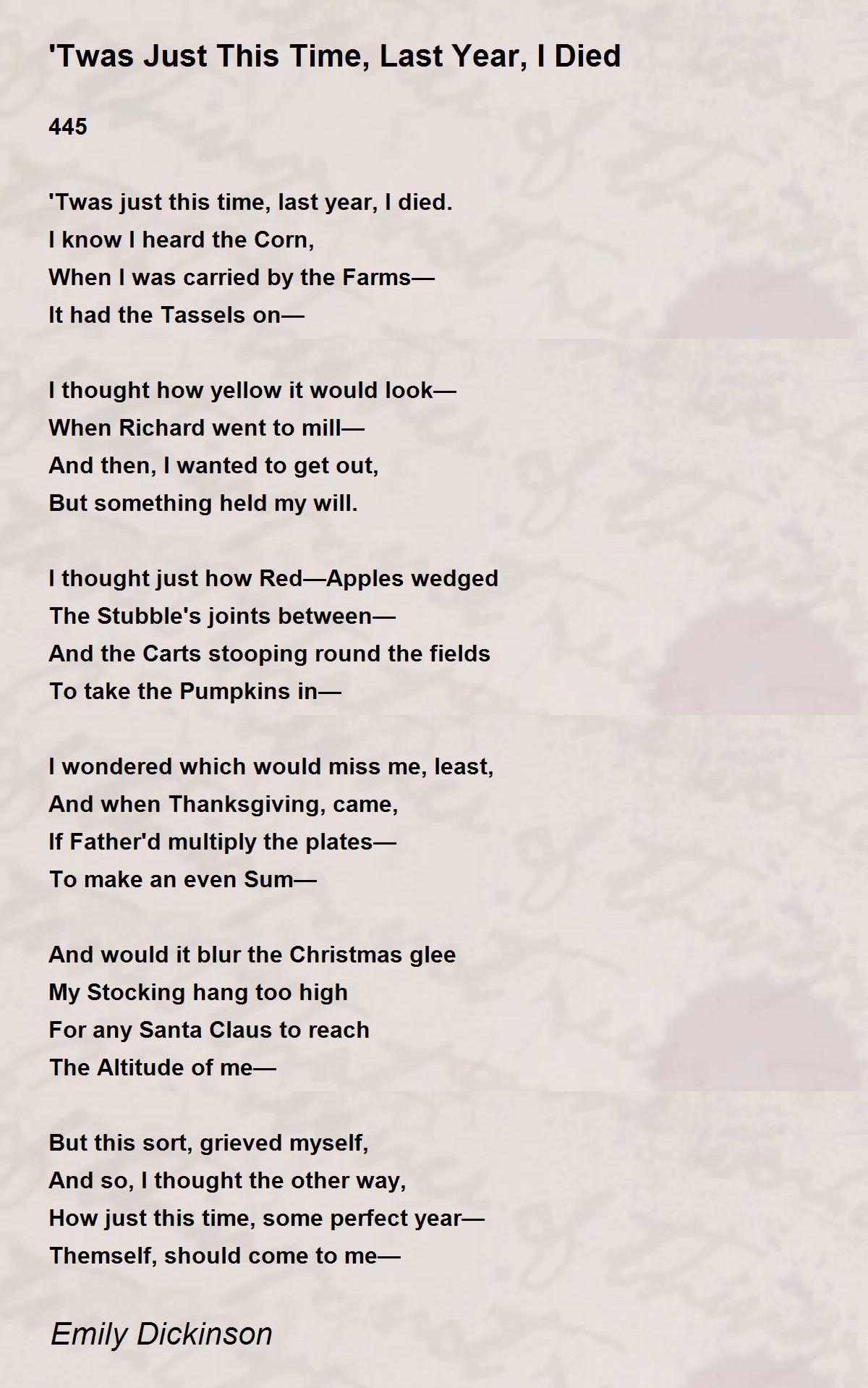 'Twas Just This Time, Last Year, I Died

445

'Twas just this time, last year, I died.
I know I heard the Corn,
When I was carried by the Farms—
It had the Tassels on—

I thought how yellow it would look—
When Richard went to mill—
And then, I wanted to get out,
But something held my will.

I thought just how Red—Apples wedged
The Stubble's joints between—
And the Carts stooping round the fields
To take the Pumpkins in—

I wondered which would miss me, least,
And when Thanksgiving, came,
If Father'd multiply the plates—
To make an even Sum—

And would it blur the Christmas glee
My Stocking hang too high
For any Santa Claus to reach
The Altitude of me—

But this sort, grieved myself,
And so, I thought the other way,
How just this time, some perfect year—
Themself, should come to me—

Emily Dickinson